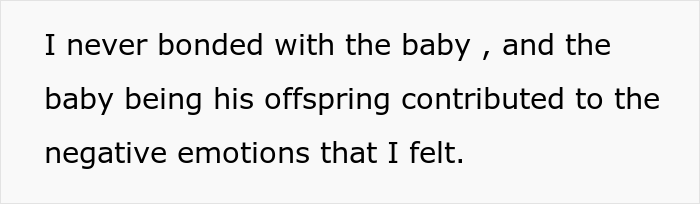 I never bonded with the baby , and the baby being his offspring contributed to the negative emotions that I felt.